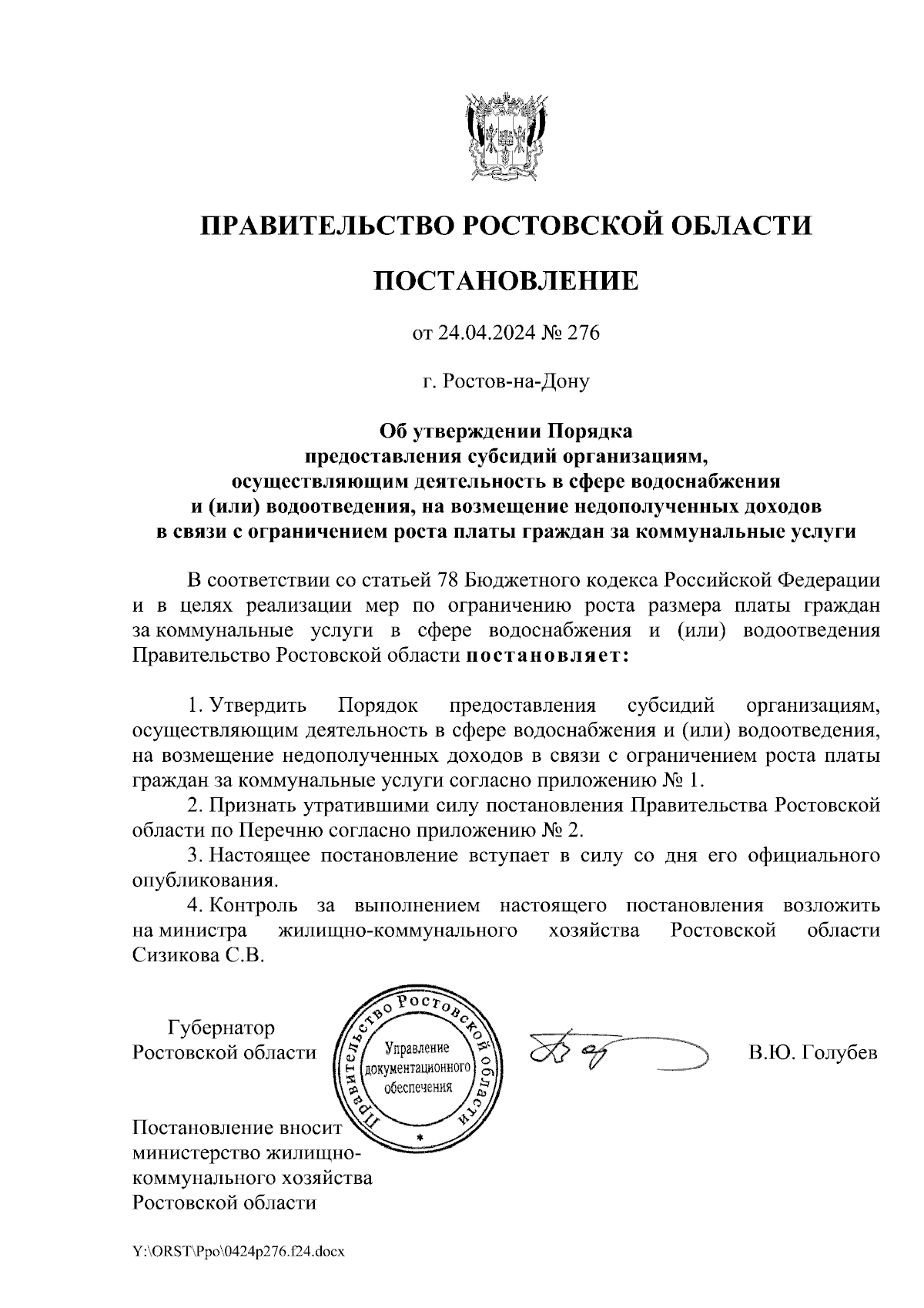 ПРАВИТЕЛЬСТВО РОСТОВСКОЙ ОБЛАСТИ

ПОСТАНОВЛЕНИЕ

от 24.04.2024 № 276

г. Ростов-на-Дону

Об утверждении Порядка предоставления субсидий организациям, осуществляющим деятельность в сфере водоснабжения и (или) водоотведения, на возмещение недополученных доходов в связи с ограничением роста платы граждан за коммунальные услуги

В соответствии со статьей 78 Бюджетного кодекса Российской Федерации и в целях реализации мер по ограничению роста размера платы граждан за коммунальные услуги в сфере водоснабжения и (или) водоотведения Правительство Ростовской области постановляет:

1. Утвердить Порядок предоставления субсидий организациям, осуществляющим деятельность в сфере водоснабжения и (или) водоотведения, на возмещение недополученных доходов в связи с ограничением роста платы граждан за коммунальные услуги согласно приложению № 1.
2. Признать утратившими силу постановления Правительства Ростовской области по Перечню согласно приложению № 2.
3. Настоящее постановление вступает в силу со дня его официального опубликования.
4. Контроль за выполнением настоящего постановления возложить на министра жилищно-коммунального хозяйства Ростовской области Сизикова С.В.

Губернатор
Ростовской области

Правительство Ростовской области
Управление документационного обеспечения

В.Ю. Голубев

Постановление вносит министерство жилищно-коммунального хозяйства Ростовской области

Y:\ORST\Ppo\0424p276.f24.docx